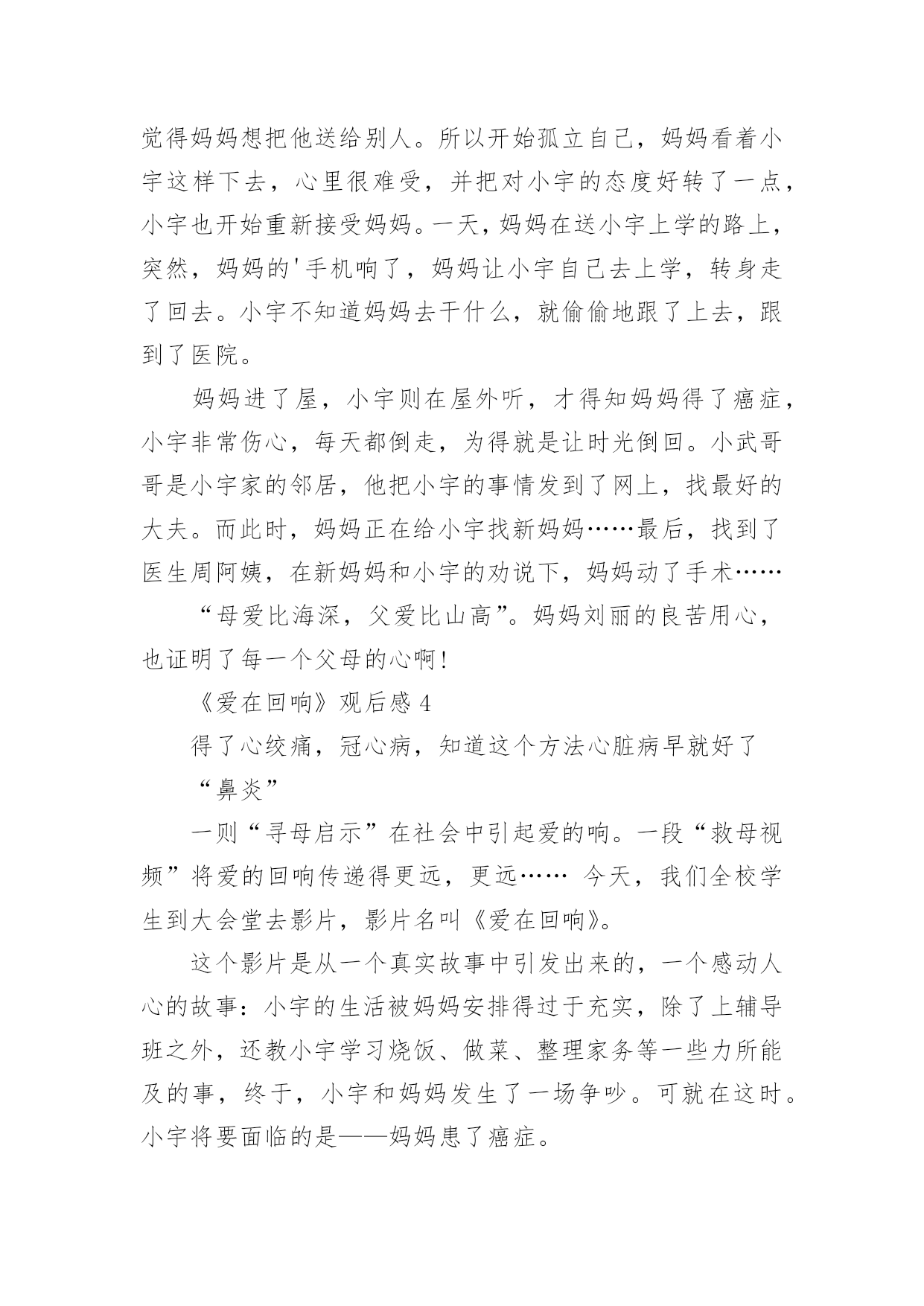 觉得妈妈想把他送给别人。所以开始孤立自己，妈妈看着小宇这样下去，心里很难受，并把对小宇的态度好转了一点，小宇也开始重新接受妈妈。一天，妈妈在送小宇上学的路上，突然，妈妈的'手机响了，妈妈让小宇自己去上学，转身走了回去。小宇不知道妈妈去干什么，就偷偷地跟了上去，跟到了医院。

妈妈进了屋，小宇则在屋外听，才得知妈妈得了癌症，小宇非常伤心，每天都倒走，为得就是让时光倒回。小武哥哥是小宇家的邻居，他把小宇的事情发到了网上，找最好的大夫。而此时，妈妈正在给小宇找新妈妈……最后，找到了医生周阿姨，在新妈妈和小宇的劝说下，妈妈动了手术……

“母爱比海深，父爱比山高”。妈妈刘丽的良苦用心，也证明了每一个父母的心啊！

《爱在回响》观后感 4

得了心绞痛，冠心病，知道这个方法心脏病早就好了

“鼻炎”

一则“寻母启示”在社会中引起爱的响。一段“救母视频”将爱的回响传递得更远，更远…… 今天，我们全校学生到大会堂去影片，影片名叫《爱在回响》。

这个影片是从一个真实故事中引发出来的，一个感动人心的故事：小宇的生活被妈妈安排得过于充实，除了上辅导班之外，还教小宇学习烧饭、做菜、整理家务等一些力所能及的事，终于，小宇和妈妈发生了一场争吵。可就在这时。小宇将要面临的是——妈妈患了癌症。